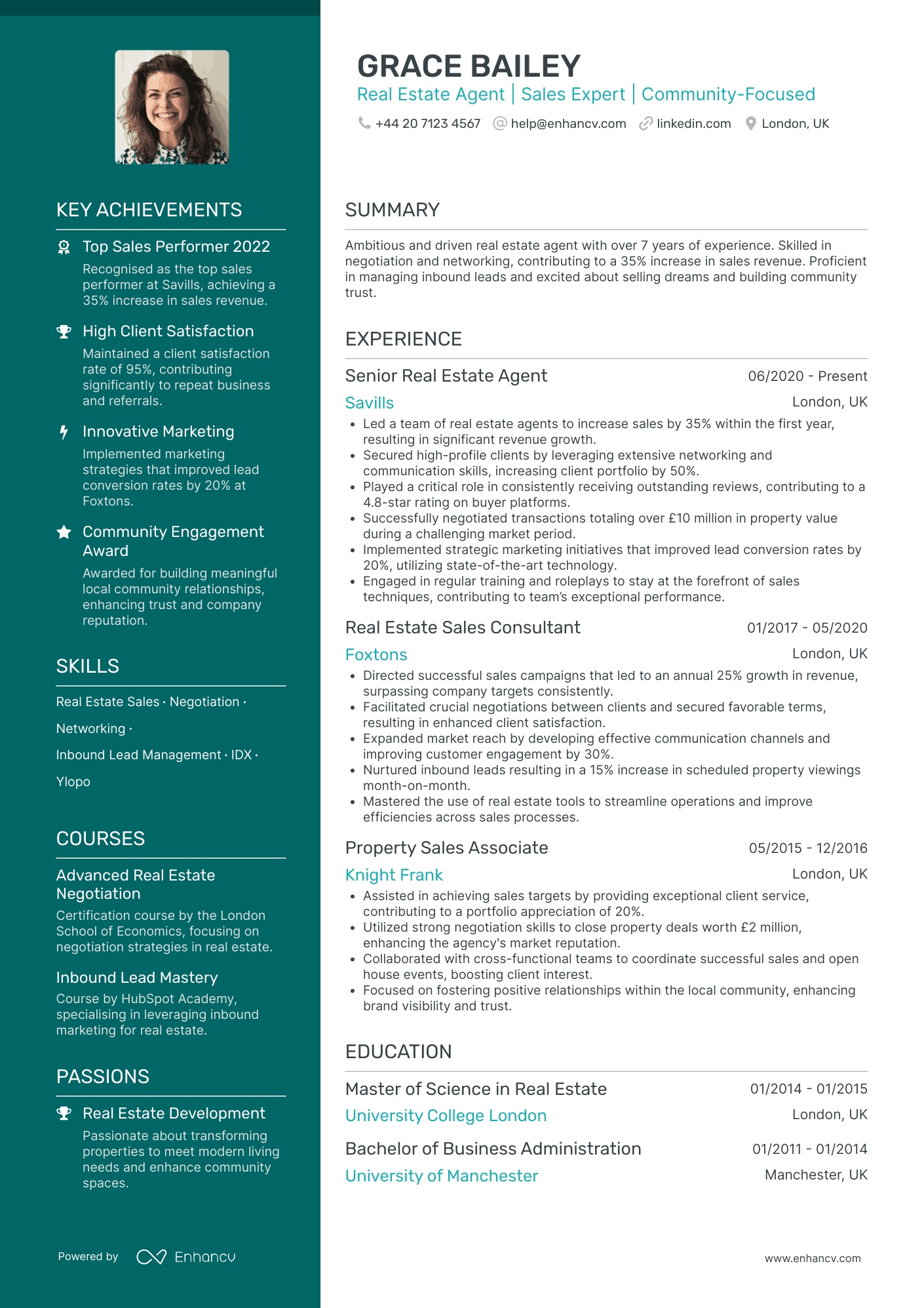 KEY ACHIEVEMENTS

Top Sales Performer 2022

Recognised as the top sales performer at Savills, achieving a 35% increase in sales revenue.

High Client Satisfaction

Maintained a client satisfaction rate of 95%, contributing significantly to repeat business and referrals.

Innovative Marketing

Implemented marketing strategies that improved lead conversion rates by 20% at Foxtons.

Community Engagement Award

Awarded for building meaningful local community relationships, enhancing trust and company reputation.

SKILLS

Real Estate Sales · Negotiation ·

Networking ·

Inbound Lead Management · IDX ·

Ylopo

COURSES

Advanced Real Estate Negotiation

Certification course by the London School of Economics, focusing on negotiation strategies in real estate.

Inbound Lead Mastery

Course by HubSpot Academy, specialising in leveraging inbound marketing for real estate.

PASSIONS

Real Estate Development

Passionate about transforming properties to meet modern living needs and enhance community spaces.

Powered by Enhancv

GRACE BAILEY

Real Estate Agent | Sales Expert | Community-Focused

+44 20 7123 4567 help@enhancv.com linkedin.com London, UK

SUMMARY

Ambitious and driven real estate agent with over 7 years of experience. Skilled in negotiation and networking, contributing to a 35% increase in sales revenue. Proficient in managing inbound leads and excited about selling dreams and building community trust.

EXPERIENCE

Senior Real Estate Agent 06/2020 - Present

Savills London, UK

• Led a team of real estate agents to increase sales by 35% within the first year, resulting in significant revenue growth.
• Secured high-profile clients by leveraging extensive networking and communication skills, increasing client portfolio by 50%.
• Played a critical role in consistently receiving outstanding reviews, contributing to a 4.8-star rating on buyer platforms.
• Successfully negotiated transactions totaling over £10 million in property value during a challenging market period.
• Implemented strategic marketing initiatives that improved lead conversion rates by 20%, utilizing state-of-the-art technology.
• Engaged in regular training and roleplays to stay at the forefront of sales techniques, contributing to team's exceptional performance.

Real Estate Sales Consultant 01/2017 - 05/2020

Foxtons London, UK

• Directed successful sales campaigns that led to an annual 25% growth in revenue, surpassing company targets consistently.
• Facilitated crucial negotiations between clients and secured favorable terms, resulting in enhanced client satisfaction.
• Expanded market reach by developing effective communication channels and improving customer engagement by 30%.
• Nurtured inbound leads resulting in a 15% increase in scheduled property viewings month-on-month.
• Mastered the use of real estate tools to streamline operations and improve efficiencies across sales processes.

Property Sales Associate 05/2015 - 12/2016

Knight Frank London, UK

• Assisted in achieving sales targets by providing exceptional client service, contributing to a portfolio appreciation of 20%.
• Utilized strong negotiation skills to close property deals worth £2 million, enhancing the agency's market reputation.
• Collaborated with cross-functional teams to coordinate successful sales and open house events, boosting client interest.
• Focused on fostering positive relationships within the local community, enhancing brand visibility and trust.

EDUCATION

Master of Science in Real Estate 01/2014 - 01/2015

University College London London, UK

Bachelor of Business Administration 01/2011 - 01/2014

University of Manchester Manchester, UK

www.enhancv.com